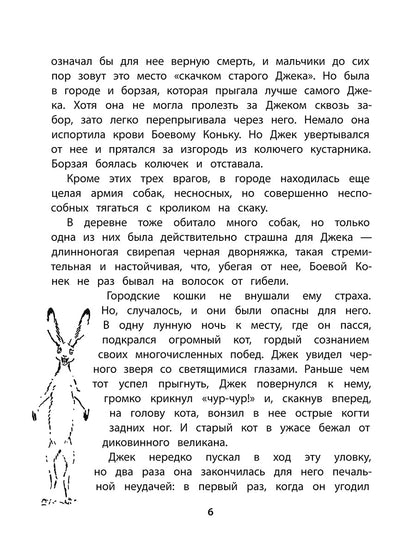 означал бы для нее верную смерть, и мальчики до сих пор зовут это место «скачком старого Джека». Но была в городе и борзая, которая прыгала лучше самого Джека. Хотя она не могла пролезть за Джеком сквозь забор, зато легко перепрыгивала через него. Немало она испортила крови Боевому Коньку. Но Джек увертывался от нее и прятался за изгородь из колючего кустарника. Борзая боялась колючек и отставала.

Кроме этих трех врагов, в городе находилась еще целая армия собак, несносных, но совершенно неспособных тягаться с кроликом на скаку.

В деревне тоже обитало много собак, но только одна из них была действительно страшна для Джека — длинноногая свирепая черная дворняжка, такая стремительная и настойчивая, что, убегая от нее, Боевой Конек не раз бывал на волосок от гибели.

Городские кошки не внушали ему страха. Но, случалось, и они были опасны для него. В одну лунную ночь к месту, где он пасся, подкрался огромный кот, гордый сознанием своих многочисленных побед. Джек увидел черного зверя со светящимися глазами. Раньше чем тот успел прыгнуть, Джек повернулся к нему, громко крикнул «чур-чур!» и, скакнув вперед, на голову кота, вонзил в нее острые когти задних ног. И старый кот в ужасе бежал от диковинного великана.

Джек нередко пускал в ход эту уловку, но два раза она закончилась для него печальной неудачей: в первый раз, когда он угодил

6